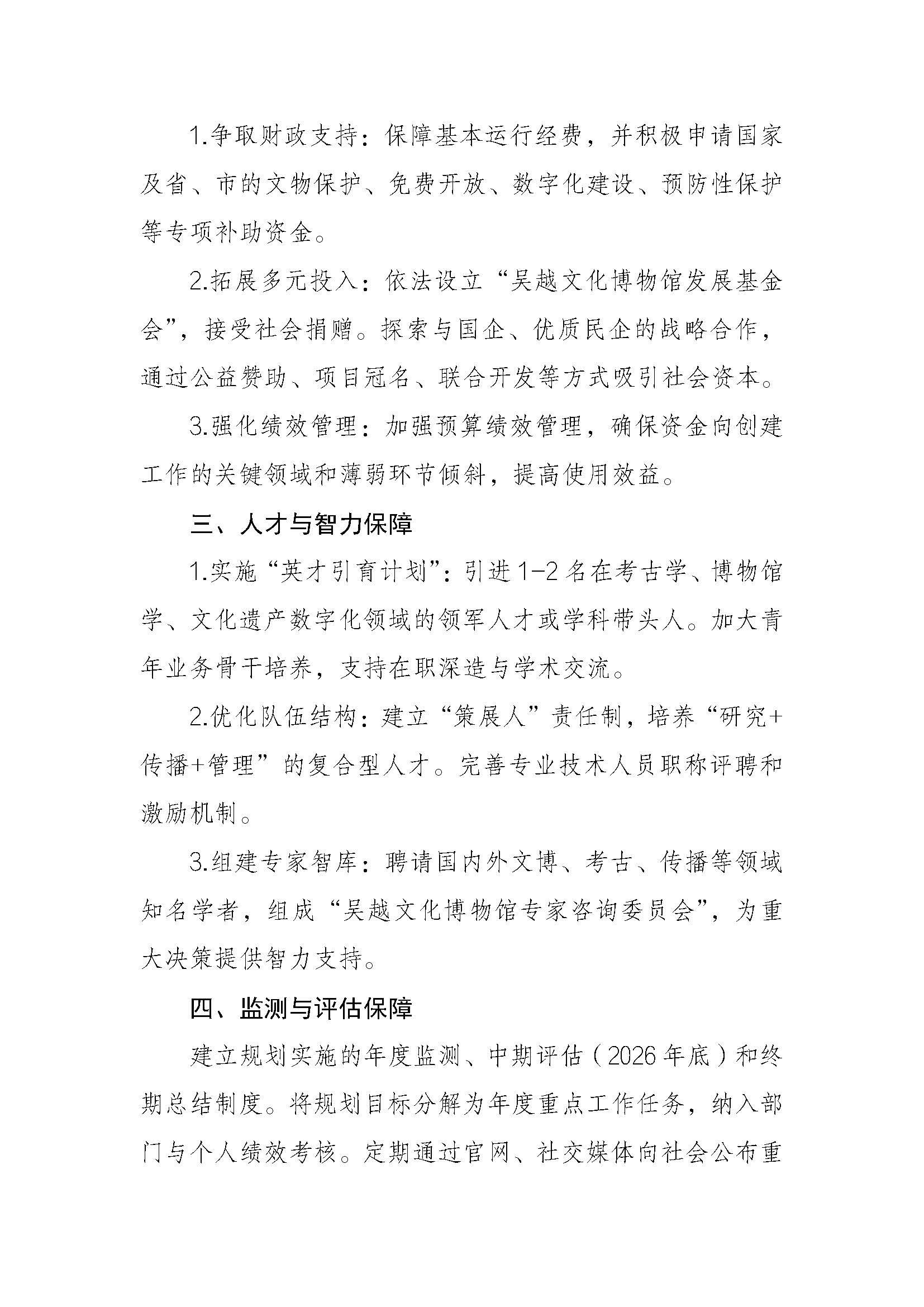 1.争取财政支持：保障基本运行经费，并积极申请国家及省、市的文物保护、免费开放、数字化建设、预防性保护等专项补助资金。

2.拓展多元投入：依法设立“吴越文化博物馆发展基金会”，接受社会捐赠。探索与国企、优质民企的战略合作，通过公益赞助、项目冠名、联合开发等方式吸引社会资本。

3.强化绩效管理：加强预算绩效管理，确保资金向创建工作的关键领域和薄弱环节倾斜，提高使用效益。

三、人才与智力保障

1.实施“英才引育计划”：引进1-2名在考古学、博物馆学、文化遗产数字化领域的领军人才或学科带头人。加大青年业务骨干培养，支持在职深造与学术交流。

2.优化队伍结构：建立“策展人”责任制，培养“研究+传播+管理”的复合型人才。完善专业技术人员职称评聘和激励机制。

3.组建专家智库：聘请国内外文博、考古、传播等领域知名学者，组成“吴越文化博物馆专家咨询委员会”，为重大决策提供智力支持。

四、监测与评估保障

建立规划实施的年度监测、中期评估（2026年底）和终期总结制度。将规划目标分解为年度重点工作任务，纳入部门与个人绩效考核。定期通过官网、社交媒体向社会公布重